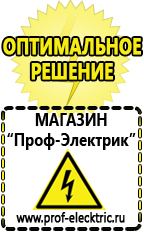 ОПТИМАЛЬНОЕ РЕШЕНИЕ

МАГАЗИН
“Проф-Электрик”

www.prof-electric.ru